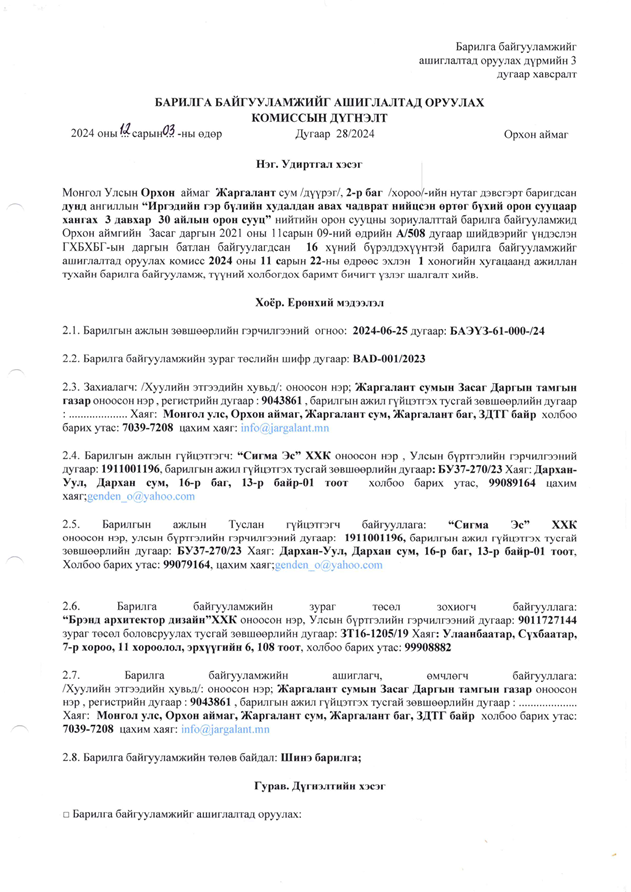 Барилга байгууламжийг ашиглалтад оруулах дүрмийн 3 дугаар хавсралт

БАРИЛГА БАЙГУУЛАМЖИЙГ АШИГЛАЛТАД ОРУУЛАХ КОМИССЫН ДҮГНЭЛТ

2024 оны 12 сарын 03 -ны өдөр Дугаар 28/2024 Орхон аймаг

Нэг. Удиртгал хэсэг

Монгол Улсын Орхон аймаг Жаргалант сум /дүүрэг/, 2-р баг /хороо/-ийн нутаг дэвсгэрт баригдсан дунд ангиллын "Иргэдийн гэр бүлийн худалдан авах чадврат нийцсэн өртөг бүхий орон сууцаар хангах 3 давхар 30 айлын орон сууц" нийтийн орон сууцны зориулалттай барилга байгууламжид Орхон аймгийн Засаг даргын 2021 оны 11сарын 09-ний өдрийн А/508 дугаар шийдвэрийг үндэслэн ГХБХБГ-ын даргын батлан байгуулагдсан 16 хүний бүрэлдэхүүнтэй барилга байгууламжийг ашиглалтад оруулах комисс 2024 оны 11 сарын 22-ны өдрөөс эхлэн 1 хоногийн хугацаанд ажиллан тухайн барилга байгууламж, түүний холбогдох баримт бичигт үзлэг шалгалт хийв.

Хоёр. Ерөнхий мэдээлэл

2.1. Барилгын ажлын зөвшөөрлийн гэрчилгээний огноо: 2024-06-25 дугаар: БАЭУЗ-61-000-/24

2.2. Барилга байгууламжийн зураг төслийн шифр дугаар: BAD-001/2023

2.3. Захиалагч: /Хуулийн этгээдийн хувьд/: оноосон нэр; Жаргалант сумын Засаг Даргын тамгын газар оноосон нэр , регистрийн дугаар : 9043861 , барилгын ажил гүйцэтгэх тусгай зөвшөөрлийн дугаар : .................... Хаяг: Монгол улс, Орхон аймаг, Жаргалант сум, Жаргалант баг, ЗДТГ байр холбоо барих утас: 7039-7208 цахим хаяг: info@jargalant.mn

2.4. Барилгын ажлын гүйцэтгэгч: "Сигма Эс" ХХК оноосон нэр , Улсын бүртгэлийн гэрчилгээний дугаар: 1911001196, барилгын ажил гүйцэтгэх тусгай зөвшөөрлийн дугаар: БУ37-270/23 Хаяг: Дархан-Уул, Дархан сум, 16-р баг, 13-р байр-01 тоот холбоо барих утас, 99089164 цахим хаяг;genden_o@yahoo.com

2.5. Барилгын ажлын Туслан гүйцэтгэгч байгууллага: "Сигма Эс" ХХК оноосон нэр, улсын бүртгэлийн гэрчилгээний дугаар: 1911001196, барилгын ажил гүйцэтгэх тусгай зөвшөөрлийн дугаар: БУ37-270/23 Хаяг: Дархан-Уул, Дархан сум, 16-р баг, 13-р байр-01 тоот, Холбоо барих утас: 99079164, цахим хаяг;genden_o@yahoo.com

2.6. Барилга байгууламжийн зураг төсөл зохиогч байгууллага: "Брэнд архитектор дизайн"ХХК оноосон нэр, Улсын бүртгэлийн гэрчилгээний дугаар: 9011727144 зураг төсөл боловсруулах тусгай зөвшөөрлийн дугаар: ЗТ16-1205/19 Хаяг: Улаанбаатар, Сүхбаатар, 7-р хороо, 11 хороолол, эрхүүгийн 6, 108 тоот, холбоо барих утас: 99908882

2.7. Барилга байгууламжийн ашиглагч, өмчлөгч байгууллага: /Хуулийн этгээдийн хувьд/: оноосон нэр; Жаргалант сумын Засаг Даргын тамгын газар оноосон нэр , регистрийн дугаар : 9043861 , барилгын ажил гүйцэтгэх тусгай зөвшөөрлийн дугаар : .................... Хаяг: Монгол улс, Орхон аймаг, Жаргалант сум, Жаргалант баг, ЗДТГ байр холбоо барих утас: 7039-7208 цахим хаяг: info@jargalant.mn

2.8. Барилга байгууламжийн төлөв байдал: Шинэ барилга;

Гурав. Дүгнэлтийн хэсэг

□ Барилга байгууламжийг ашиглалтад оруулах: